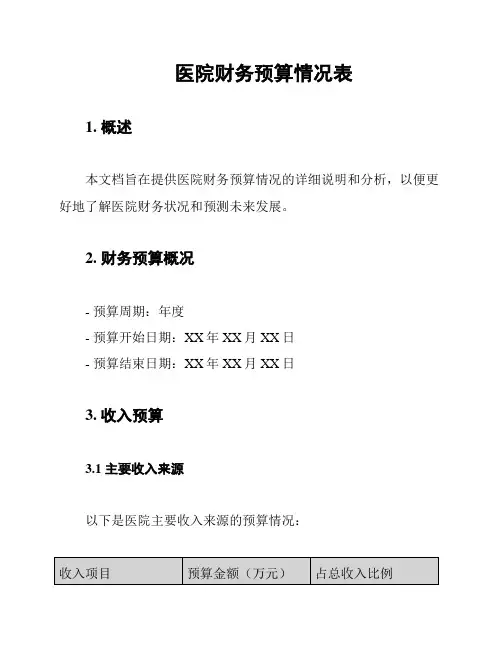 医院财务预算情况表

1. 概述

本文档旨在提供医院财务预算情况的详细说明和分析，以便更好地了解医院财务状况和预测未来发展。

2. 财务预算概况

- 预算周期：年度
- 预算开始日期：XX 年 XX 月 XX 日
- 预算结束日期：XX 年 XX 月 XX 日

3. 收入预算

3.1 主要收入来源

以下是医院主要收入来源的预算情况：

| 收入项目 | 预算金额（万元） | 占总收入比例 |
|---|---|---|